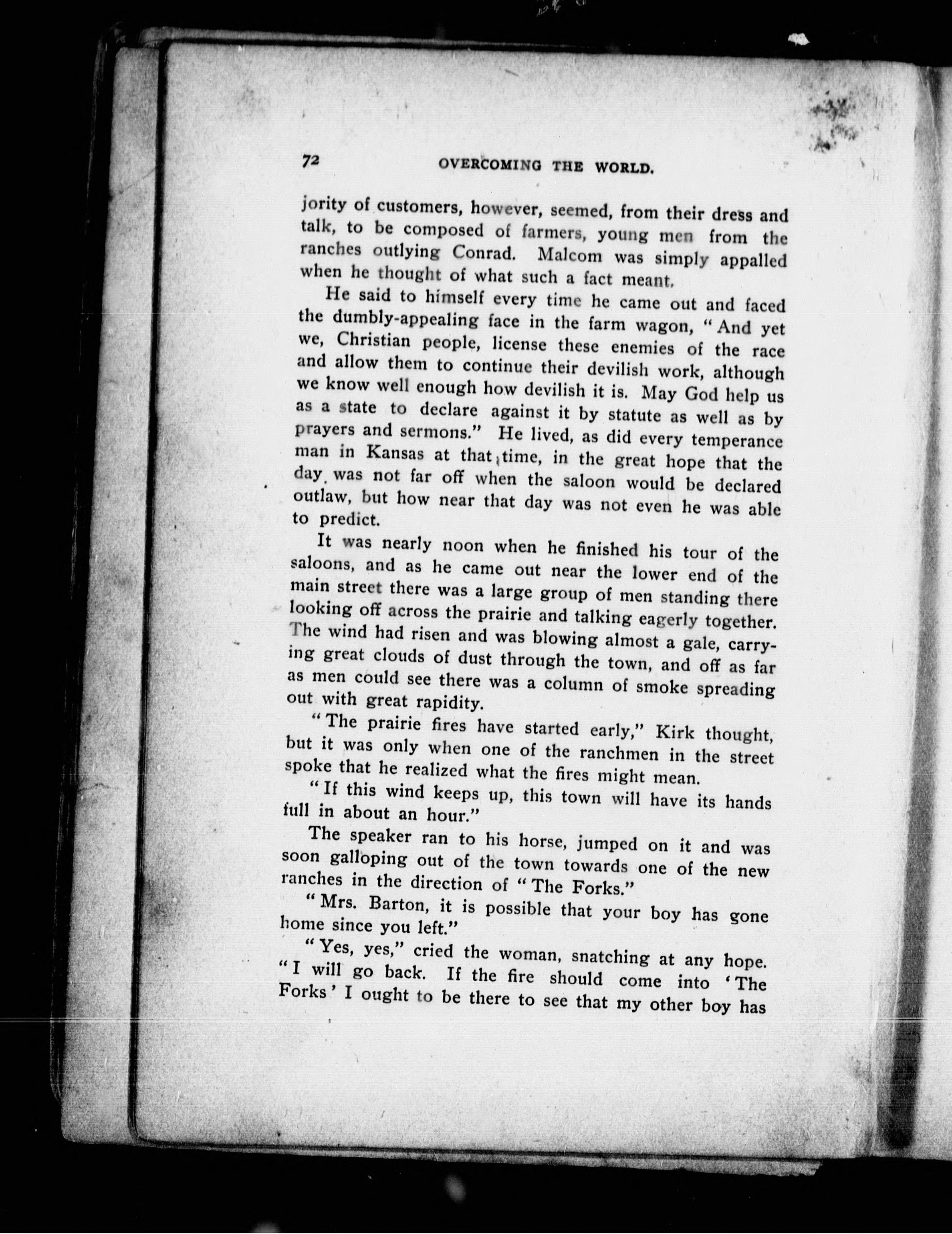 72 OVERCOMING THE WORLD.

jority of customers, however, seemed, from their dress and talk, to be composed of farmers, young men from the ranches outlying Conrad. Malcom was simply appalled when he thought of what such a fact meant.

He said to himself every time he came out and faced the dumbly-appealing face in the farm wagon, "And yet we, Christian people, license these enemies of the race and allow them to continue their devilish work, although we know well enough how devilish it is. May God help us as a state to declare against it by statute as well as by prayers and sermons." He lived, as did every temperance man in Kansas at that time, in the great hope that the day was not far off when the saloon would be declared outlaw, but how near that day was not even he was able to predict.

It was nearly noon when he finished his tour of the saloons, and as he came out near the lower end of the main street there was a large group of men standing there looking off across the prairie and talking eagerly together. The wind had risen and was blowing almost a gale, carrying great clouds of dust through the town, and off as far as men could see there was a column of smoke spreading out with great rapidity.

"The prairie fires have started early," Kirk thought, but it was only when one of the ranchmen in the street spoke that he realized what the fires might mean.

"If this wind keeps up, this town will have its hands full in about an hour."

The speaker ran to his horse, jumped on it and was soon galloping out of the town towards one of the new ranches in the direction of "The Forks."

"Mrs. Barton, it is possible that your boy has gone home since you left."

"Yes, yes," cried the woman, snatching at any hope. "I will go back. If the fire should come into 'The Forks' I ought to be there to see that my other boy has